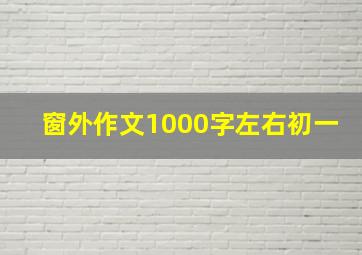 窗外作文1000字左右初一